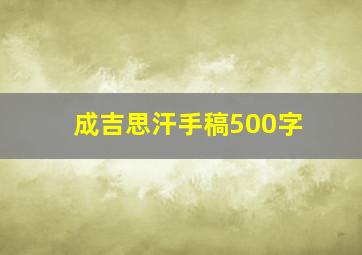 成吉思汗手稿500字